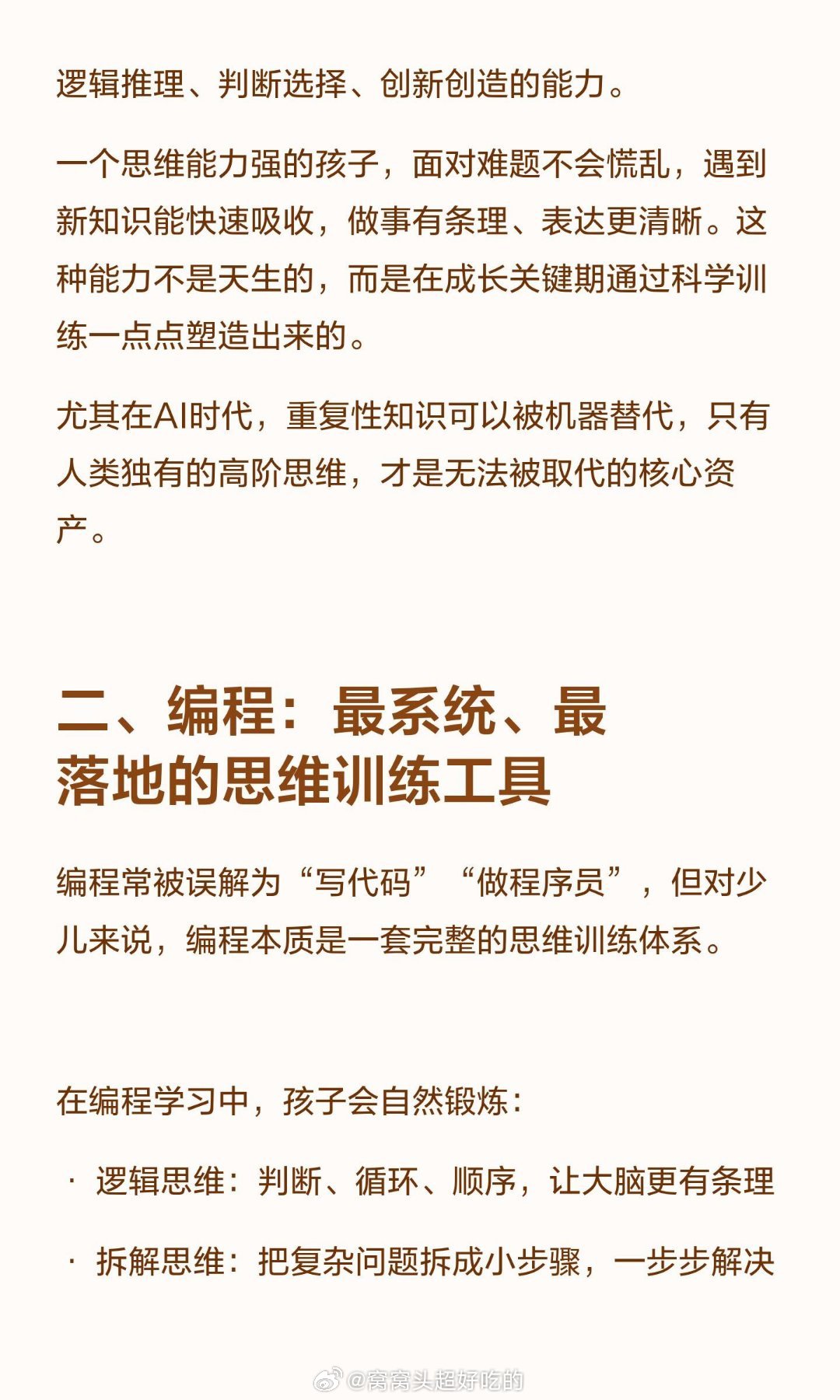 逻辑推理、判断选择、创新创造的能力。

一个思维能力强的孩子，面对难题不会慌乱，遇到新知识能快速吸收，做事有条理、表达更清晰。这种能力不是天生的，而是在成长关键期通过科学训练一点点塑造出来的。

尤其在AI时代，重复性知识可以被机器替代，只有人类独有的高阶思维，才是无法被取代的核心资产。

二、编程：最系统、最落地的思维训练工具

编程常被误解为“写代码”“做程序员”，但对少儿来说，编程本质是一套完整的思维训练体系。

在编程学习中，孩子会自然锻炼：

· 逻辑思维：判断、循环、顺序，让大脑更有条理

· 拆解思维：把复杂问题拆成小步骤，一步步解决

@窝窝头超好吃的